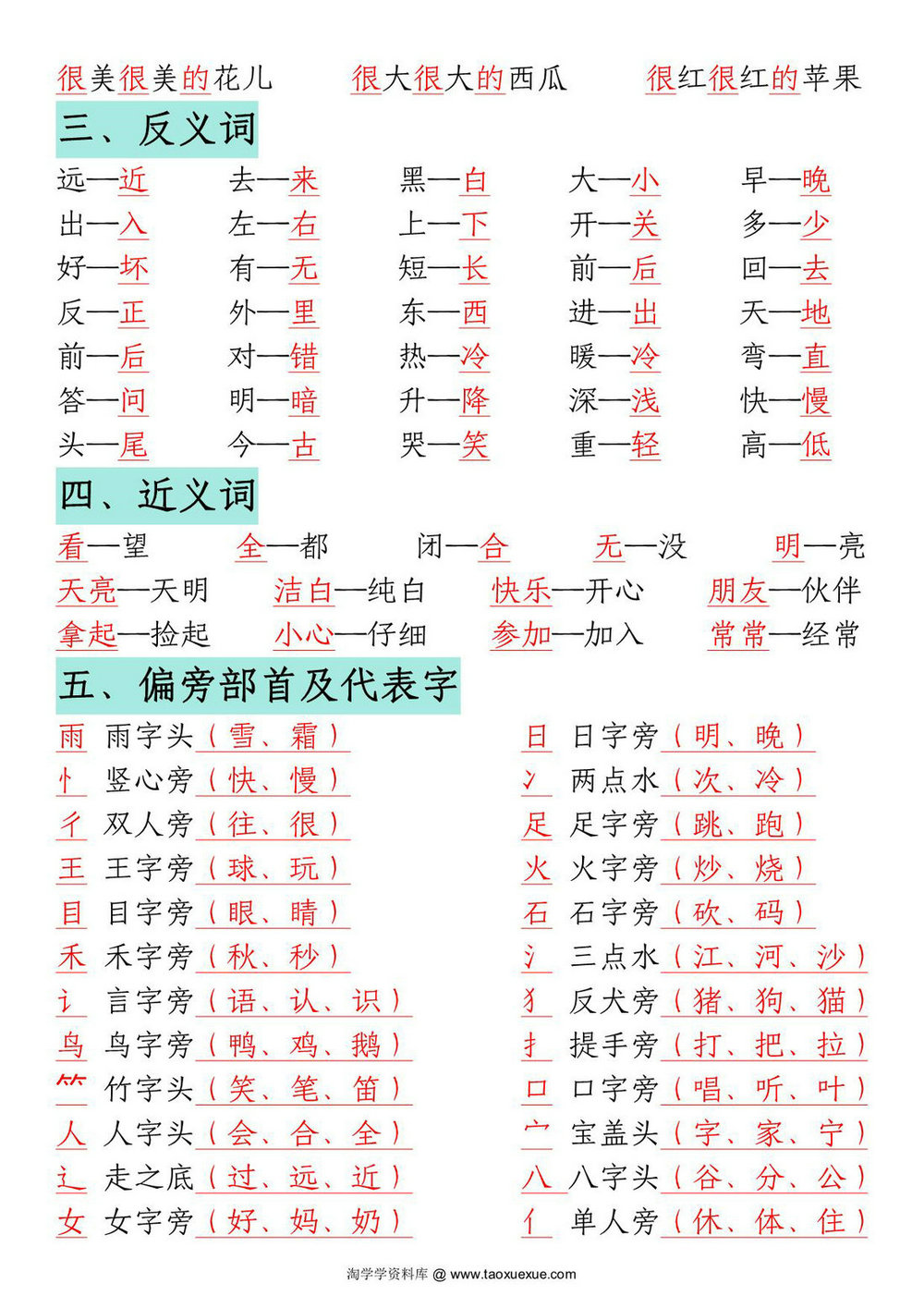 很美很美的花儿　　很大很大的西瓜　　很红很红的苹果

三、反义词

| | | | | |
|---|---|---|---|---|
| 远—近 | 去—来 | 黑—白 | 大—小 | 早—晚 |
| 出—入 | 左—右 | 上—下 | 开—关 | 多—少 |
| 好—坏 | 有—无 | 短—长 | 前—后 | 回—去 |
| 反—正 | 外—里 | 东—西 | 进—出 | 天—地 |
| 前—后 | 对—错 | 热—冷 | 暖—冷 | 弯—直 |
| 答—问 | 明—暗 | 升—降 | 深—浅 | 快—慢 |
| 头—尾 | 今—古 | 哭—笑 | 重—轻 | 高—低 |

四、近义词

看—望　全—都　闭—合　无—没　明—亮
天亮—天明　洁白—纯白　快乐—开心　朋友—伙伴
拿起—捡起　小心—仔细　参加—加入　常常—经常

五、偏旁部首及代表字

雨 雨字头（雪、霜）
忄 竖心旁（快、慢）
彳 双人旁（往、很）
王 王字旁（球、玩）
目 目字旁（眼、睛）
禾 禾字旁（秋、秒）
讠 言字旁（语、认、识）
鸟 鸟字旁（鸭、鸡、鹅）
⺮ 竹字头（笑、笔、笛）
人 人字头（会、合、全）
辶 走之底（过、远、近）
女 女字旁（好、妈、奶）

日 日字旁（明、晚）
冫 两点水（次、冷）
足 足字旁（跳、跑）
火 火字旁（炒、烧）
石 石字旁（砍、码）
氵 三点水（江、河、沙）
犭 反犬旁（猪、狗、猫）
扌 提手旁（打、把、拉）
口 口字旁（唱、听、叶）
宀 宝盖头（字、家、宁）
八 八字头（谷、分、公）
亻 单人旁（休、体、住）

淘学学资料库 @ www.taoxuexue.com